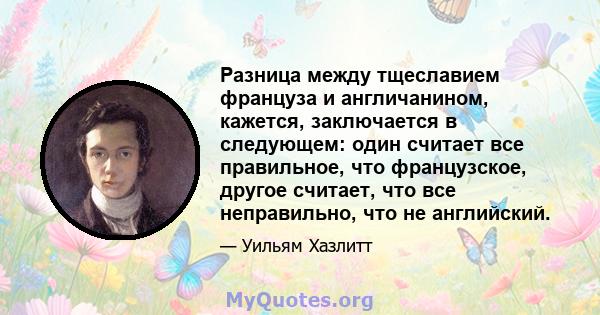 Разница между тщеславием француза и англичанином, кажется, заключается в следующем: один считает все правильное, что французское, другое считает, что все неправильно, что не английский.

— Уильям Хазлитт

MyQuotes.org